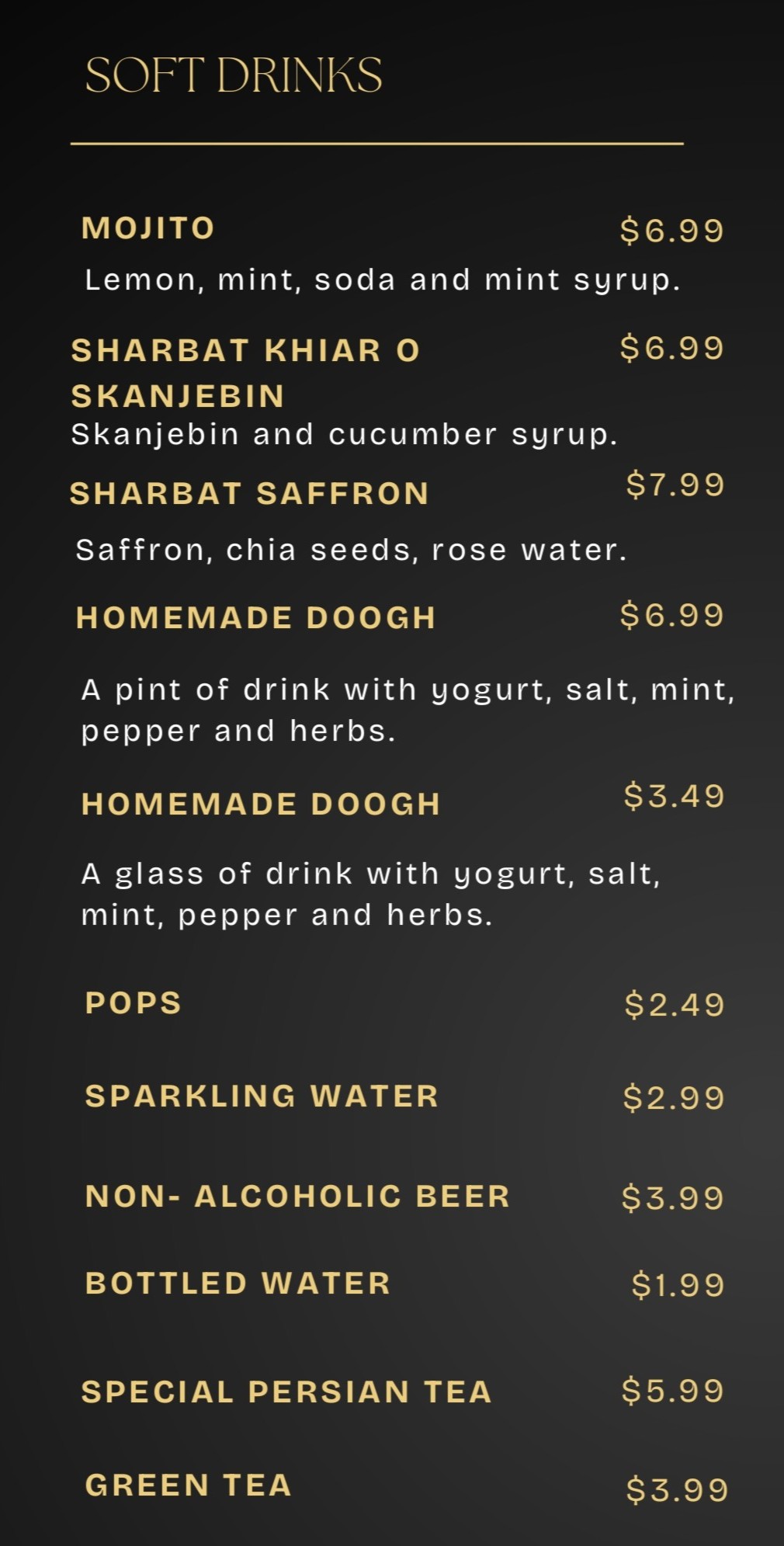 SOFT DRINKS

MOJITO $6.99

Lemon, mint, soda and mint syrup.

SHARBAT KHIAR O SKANJEBIN $6.99

Skanjebin and cucumber syrup.

SHARBAT SAFFRON $7.99

Saffron, chia seeds, rose water.

HOMEMADE DOOGH $6.99

A pint of drink with yogurt, salt, mint, pepper and herbs.

HOMEMADE DOOGH $3.49

A glass of drink with yogurt, salt, mint, pepper and herbs.

POPS $2.49

SPARKLING WATER $2.99

NON- ALCOHOLIC BEER $3.99

BOTTLED WATER $1.99

SPECIAL PERSIAN TEA $5.99

GREEN TEA $3.99